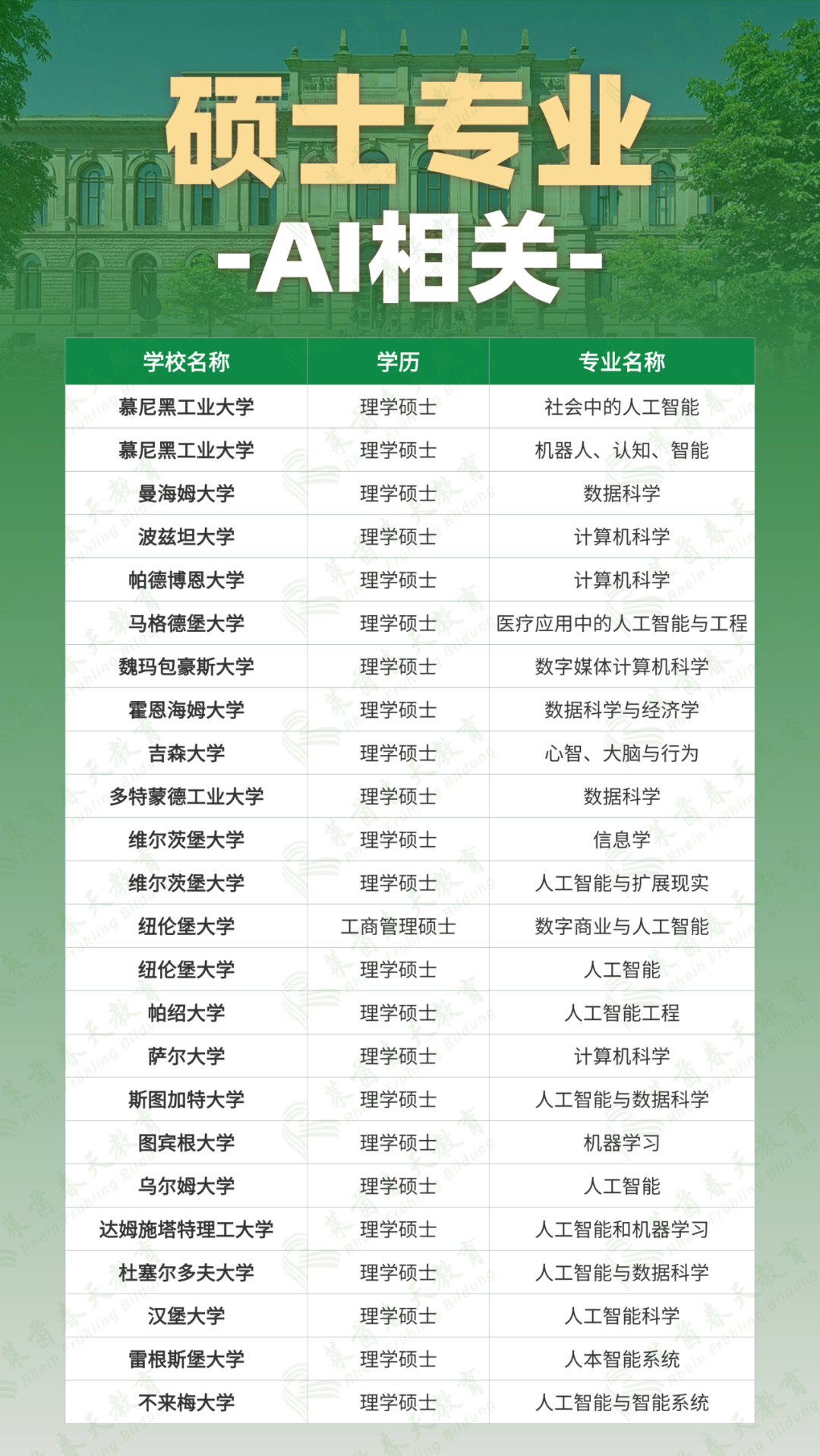 硕士专业
-AI相关-

| 学校名称 | 学历 | 专业名称 |
|---|---|---|
| 慕尼黑工业大学 | 理学硕士 | 社会中的人工智能 |
| 慕尼黑工业大学 | 理学硕士 | 机器人、认知、智能 |
| 曼海姆大学 | 理学硕士 | 数据科学 |
| 波兹坦大学 | 理学硕士 | 计算机科学 |
| 帕德博恩大学 | 理学硕士 | 计算机科学 |
| 马格德堡大学 | 理学硕士 | 医疗应用中的人工智能与工程 |
| 魏玛包豪斯大学 | 理学硕士 | 数字媒体计算机科学 |
| 霍恩海姆大学 | 理学硕士 | 数据科学与经济学 |
| 吉森大学 | 理学硕士 | 心智、大脑与行为 |
| 多特蒙德工业大学 | 理学硕士 | 数据科学 |
| 维尔茨堡大学 | 理学硕士 | 信息学 |
| 维尔茨堡大学 | 理学硕士 | 人工智能与扩展现实 |
| 纽伦堡大学 | 工商管理硕士 | 数字商业与人工智能 |
| 纽伦堡大学 | 理学硕士 | 人工智能 |
| 帕绍大学 | 理学硕士 | 人工智能工程 |
| 萨尔大学 | 理学硕士 | 计算机科学 |
| 斯图加特大学 | 理学硕士 | 人工智能与数据科学 |
| 图宾根大学 | 理学硕士 | 机器学习 |
| 乌尔姆大学 | 理学硕士 | 人工智能 |
| 达姆施塔特理工大学 | 理学硕士 | 人工智能和机器学习 |
| 杜塞尔多夫大学 | 理学硕士 | 人工智能与数据科学 |
| 汉堡大学 | 理学硕士 | 人工智能科学 |
| 雷根斯堡大学 | 理学硕士 | 人本智能系统 |
| 不来梅大学 | 理学硕士 | 人工智能与智能系统 |